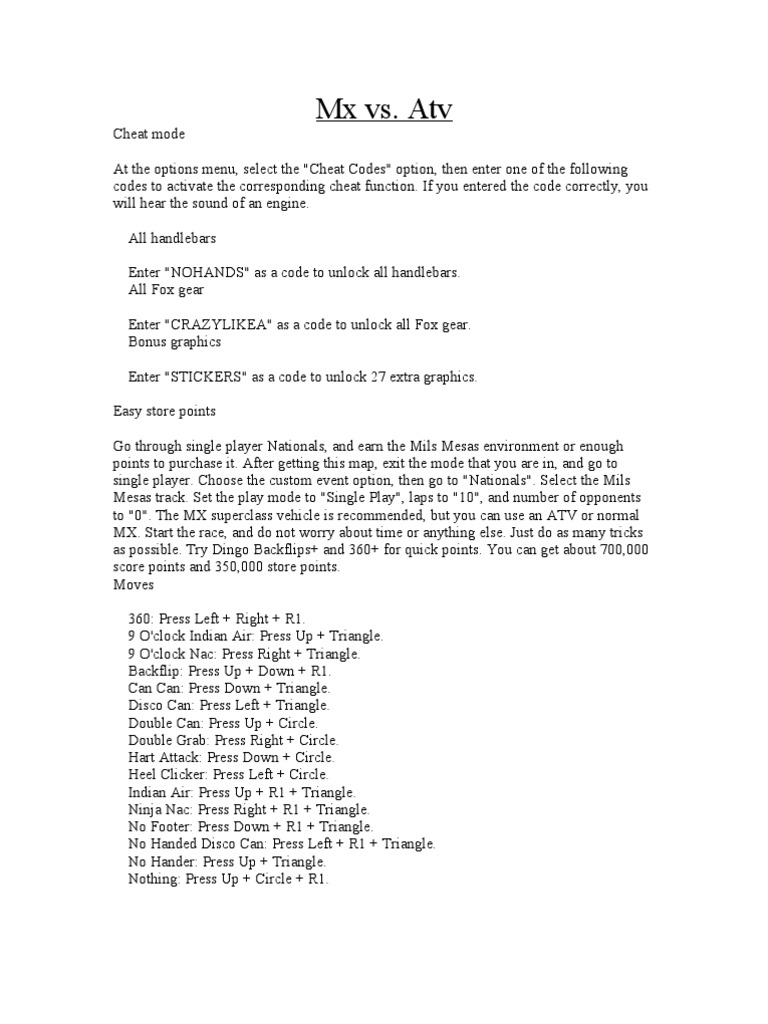 Mx vs. Atv

Cheat mode

At the options menu, select the "Cheat Codes" option, then enter one of the following codes to activate the corresponding cheat function. If you entered the code correctly, you will hear the sound of an engine.

All handlebars

Enter "NOHANDS" as a code to unlock all handlebars.
All Fox gear

Enter "CRAZYLIKEA" as a code to unlock all Fox gear.
Bonus graphics

Enter "STICKERS" as a code to unlock 27 extra graphics.

Easy store points

Go through single player Nationals, and earn the Mils Mesas environment or enough points to purchase it. After getting this map, exit the mode that you are in, and go to single player. Choose the custom event option, then go to "Nationals". Select the Mils Mesas track. Set the play mode to "Single Play", laps to "10", and number of opponents to "0". The MX superclass vehicle is recommended, but you can use an ATV or normal MX. Start the race, and do not worry about time or anything else. Just do as many tricks as possible. Try Dingo Backflips+ and 360+ for quick points. You can get about 700,000 score points and 350,000 store points.
Moves

360: Press Left + Right + R1.
9 O'clock Indian Air: Press Up + Triangle.
9 O'clock Nac: Press Right + Triangle.
Backflip: Press Up + Down + R1.
Can Can: Press Down + Triangle.
Disco Can: Press Left + Triangle.
Double Can: Press Up + Circle.
Double Grab: Press Right + Circle.
Hart Attack: Press Down + Circle.
Heel Clicker: Press Left + Circle.
Indian Air: Press Up + R1 + Triangle.
Ninja Nac: Press Right + R1 + Triangle.
No Footer: Press Down + R1 + Triangle.
No Handed Disco Can: Press Left + R1 + Triangle.
No Hander: Press Up + Triangle.
Nothing: Press Up + Circle + R1.